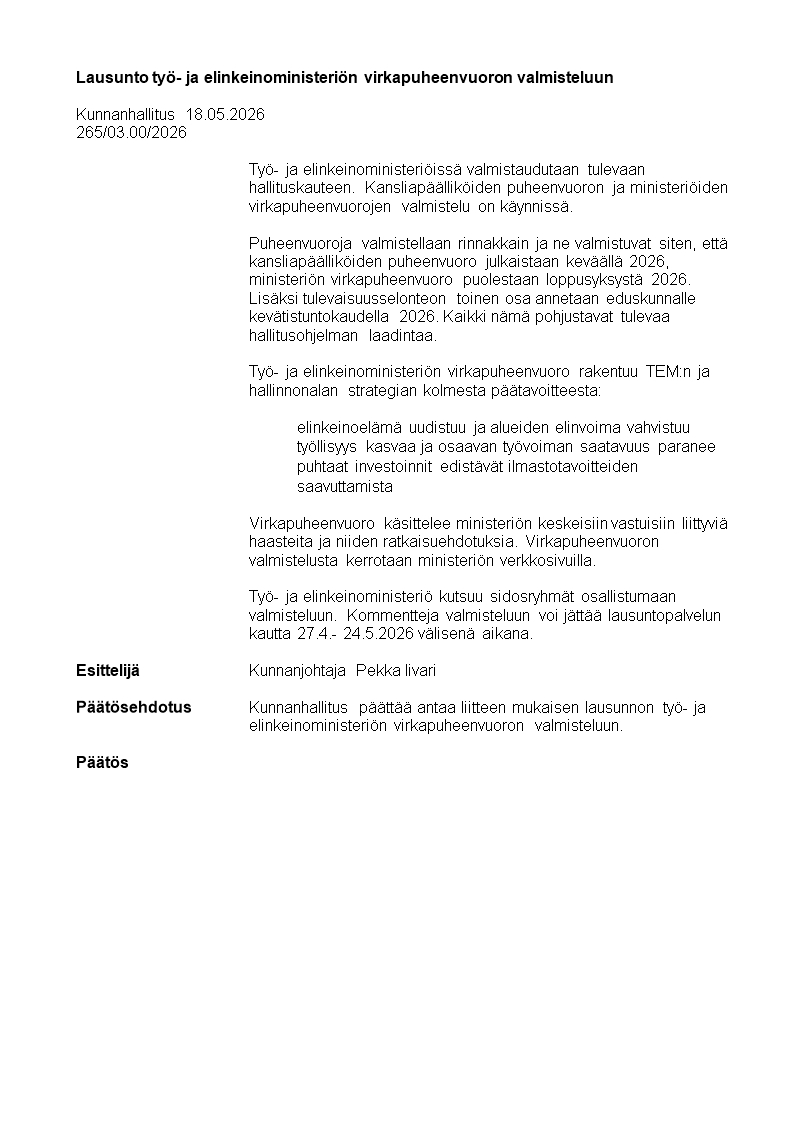 Lausunto työ- ja elinkeinoministeriön virkapuheenvuoron valmisteluun

Kunnanhallitus 18.05.2026
265/03.00/2026

Työ- ja elinkeinoministeriöissä valmistaudutaan tulevaan hallituskauteen. Kansliapäälliköiden puheenvuoron ja ministeriöiden virkapuheenvuorojen valmistelu on käynnissä.

Puheenvuoroja valmistellaan rinnakkain ja ne valmistuvat siten, että kansliapäälliköiden puheenvuoro julkaistaan keväällä 2026, ministeriön virkapuheenvuoro puolestaan loppusyksystä 2026. Lisäksi tulevaisuusselonteon toinen osa annetaan eduskunnalle kevätistuntokaudella 2026. Kaikki nämä pohjustavat tulevaa hallitusohjelman laadintaa.

Työ- ja elinkeinoministeriön virkapuheenvuoro rakentuu TEM:n ja hallinnonalan strategian kolmesta päätavoitteesta:

elinkeinoelämä uudistuu ja alueiden elinvoima vahvistuu
työllisyys kasvaa ja osaavan työvoiman saatavuus paranee
puhtaat investoinnit edistävät ilmastotavoitteiden saavuttamista

Virkapuheenvuoro käsittelee ministeriön keskeisiin vastuisiin liittyviä haasteita ja niiden ratkaisuehdotuksia. Virkapuheenvuoron valmistelusta kerrotaan ministeriön verkkosivuilla.

Työ- ja elinkeinoministeriö kutsuu sidosryhmät osallistumaan valmisteluun. Kommentteja valmisteluun voi jättää lausuntopalvelun kautta 27.4.- 24.5.2026 välisenä aikana.

Esittelijä
Kunnanjohtaja Pekka Iivari

Päätösehdotus
Kunnanhallitus päättää antaa liitteen mukaisen lausunnon työ- ja elinkeinoministeriön virkapuheenvuoron valmisteluun.

Päätös